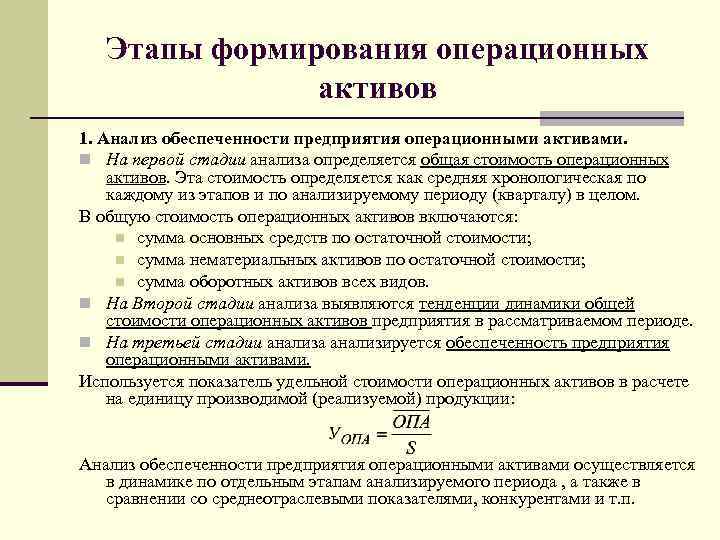 Этапы формирования операционных активов

1. Анализ обеспеченности предприятия операционными активами.

На первой стадии анализа определяется общая стоимость операционных активов. Эта стоимость определяется как средняя хронологическая по каждому из этапов и по анализируемому периоду (кварталу) в целом.

В общую стоимость операционных активов включаются:

сумма основных средств по остаточной стоимости;

сумма нематериальных активов по остаточной стоимости;

сумма оборотных активов всех видов.

На Второй стадии анализа выявляются тенденции динамики общей стоимости операционных активов предприятия в рассматриваемом периоде.

На третьей стадии анализа анализируется обеспеченность предприятия операционными активами.

Используется показатель удельной стоимости операционных активов в расчете на единицу производимой (реализуемой) продукции:

$У_{ОПА} = \frac{\overline{ОПА}}{S}$

Анализ обеспеченности предприятия операционными активами осуществляется в динамике по отдельным этапам анализируемого периода , а также в сравнении со среднеотраслевыми показателями, конкурентами и т.п.